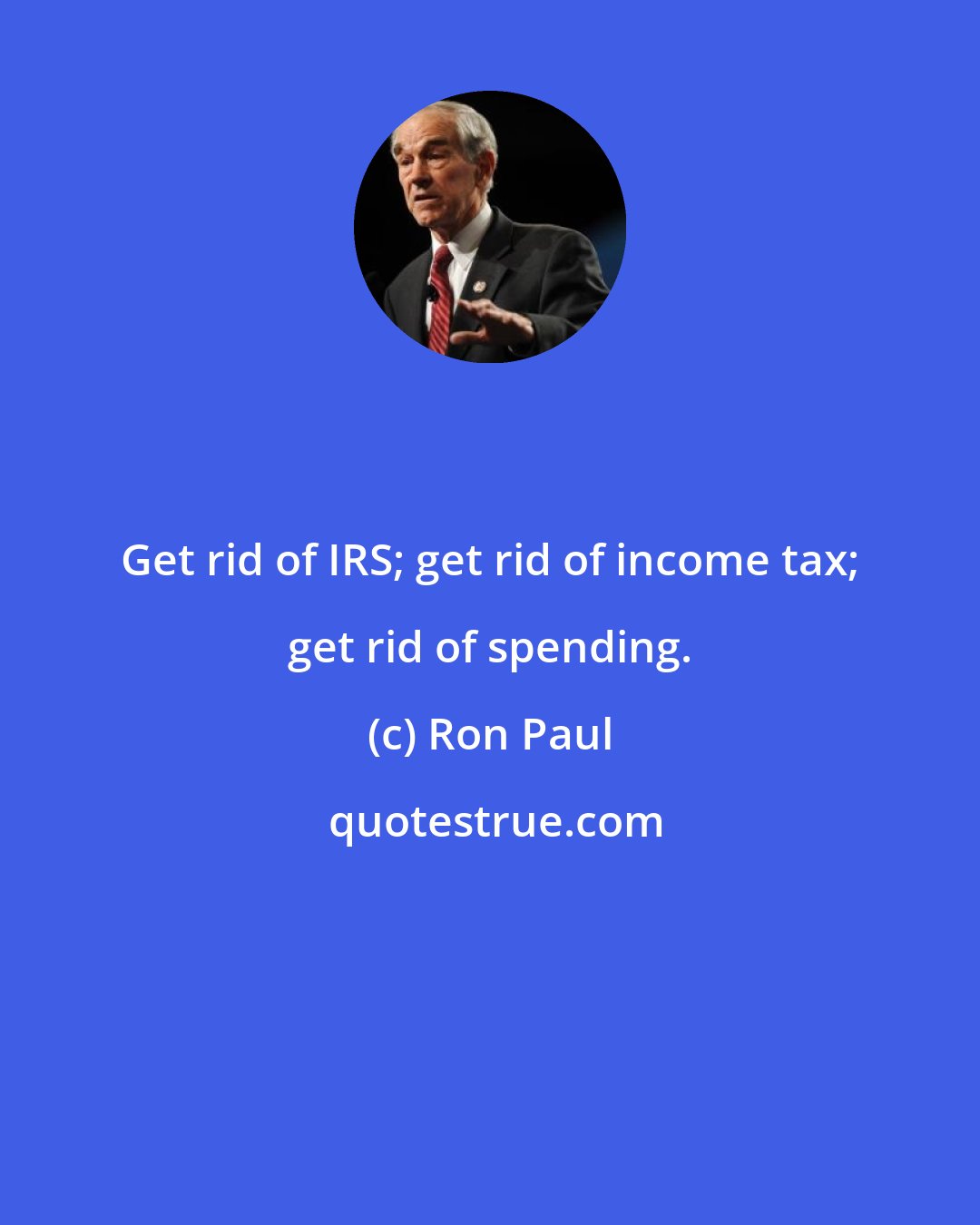 Get rid of IRS; get rid of income tax; get rid of spending.

(c) Ron Paul

quotestrue.com